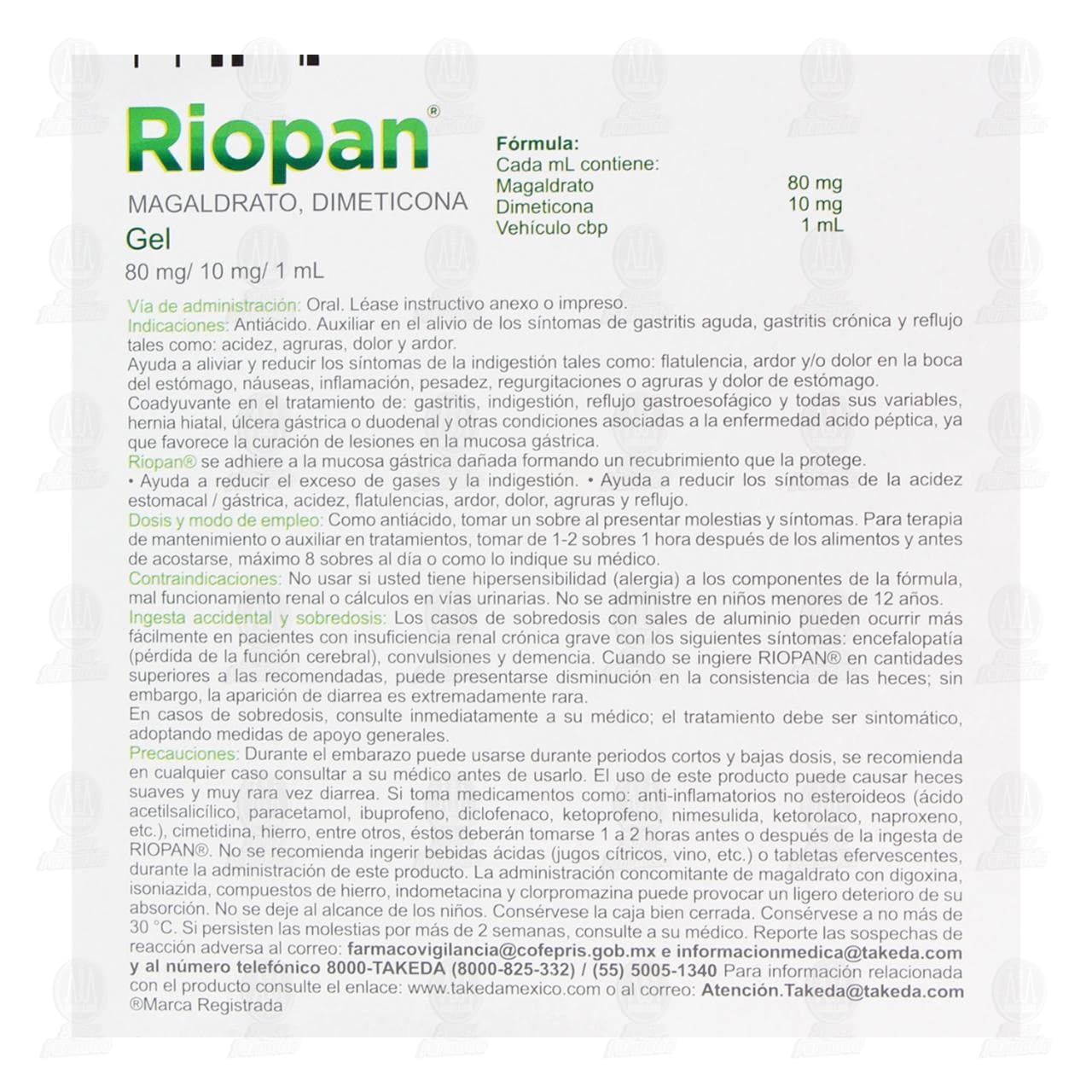 Riopan®

MAGALDRATO, DIMETICONA

Gel

80 mg/ 10 mg/ 1 mL

Fórmula:
Cada mL contiene:
Magaldrato 80 mg
Dimeticona 10 mg
Vehículo cbp 1 mL

Vía de administración: Oral. Léase instructivo anexo o impreso.

Indicaciones: Antiácido. Auxiliar en el alivio de los síntomas de gastritis aguda, gastritis crónica y reflujo tales como: acidez, agruras, dolor y ardor.

Ayuda a aliviar y reducir los síntomas de la indigestión tales como: flatulencia, ardor y/o dolor en la boca del estómago, náuseas, inflamación, pesadez, regurgitaciones o agruras y dolor de estómago.

Coadyuvante en el tratamiento de: gastritis, indigestión, reflujo gastroesofágico y todas sus variables, hernia hiatal, úlcera gástrica o duodenal y otras condiciones asociadas a la enfermedad acido péptica, ya que favorece la curación de lesiones en la mucosa gástrica.

Riopan® se adhiere a la mucosa gástrica dañada formando un recubrimiento que la protege.

• Ayuda a reducir el exceso de gases y la indigestión. • Ayuda a reducir los síntomas de la acidez estomacal / gástrica, acidez, flatulencias, ardor, dolor, agruras y reflujo.

Dosis y modo de empleo: Como antiácido, tomar un sobre al presentar molestias y síntomas. Para terapia de mantenimiento o auxiliar en tratamientos, tomar de 1-2 sobres 1 hora después de los alimentos y antes de acostarse, máximo 8 sobres al día o como lo indique su médico.

Contraindicaciones: No usar si usted tiene hipersensibilidad (alergia) a los componentes de la fórmula, mal funcionamiento renal o cálculos en vías urinarias. No se administre en niños menores de 12 años.

Ingesta accidental y sobredosis: Los casos de sobredosis con sales de aluminio pueden ocurrir más fácilmente en pacientes con insuficiencia renal crónica grave con los siguientes síntomas: encefalopatía (pérdida de la función cerebral), convulsiones y demencia. Cuando se ingiere RIOPAN® en cantidades superiores a las recomendadas, puede presentarse disminución en la consistencia de las heces; sin embargo, la aparición de diarrea es extremadamente rara.

En casos de sobredosis, consulte inmediatamente a su médico; el tratamiento debe ser sintomático, adoptando medidas de apoyo generales.

Precauciones: Durante el embarazo puede usarse durante periodos cortos y bajas dosis, se recomienda en cualquier caso consultar a su médico antes de usarlo. El uso de este producto puede causar heces suaves y muy rara vez diarrea. Si toma medicamentos como: anti-inflamatorios no esteroideos (ácido acetilsalicílico, paracetamol, ibuprofeno, diclofenaco, ketoprofeno, nimesulida, ketorolaco, naproxeno, etc.), cimetidina, hierro, entre otros, éstos deberán tomarse 1 a 2 horas antes o después de la ingesta de RIOPAN®. No se recomienda ingerir bebidas ácidas (jugos cítricos, vino, etc.) o tabletas efervescentes, durante la administración de este producto. La administración concomitante de magaldrato con digoxina, isoniazida, compuestos de hierro, indometacina y clorpromazina puede provocar un ligero deterioro de su absorción. No se deje al alcance de los niños. Consérvese la caja bien cerrada. Consérvese a no más de 30 °C. Si persisten las molestias por más de 2 semanas, consulte a su médico. Reporte las sospechas de reacción adversa al correo: farmacovigilancia@cofepris.gob.mx e informacionmedica@takeda.com y al número telefónico 8000-TAKEDA (8000-825-332) / (55) 5005-1340 Para información relacionada con el producto consulte el enlace: www.takedamexico.com o al correo: Atención.Takeda@takeda.com

®Marca Registrada